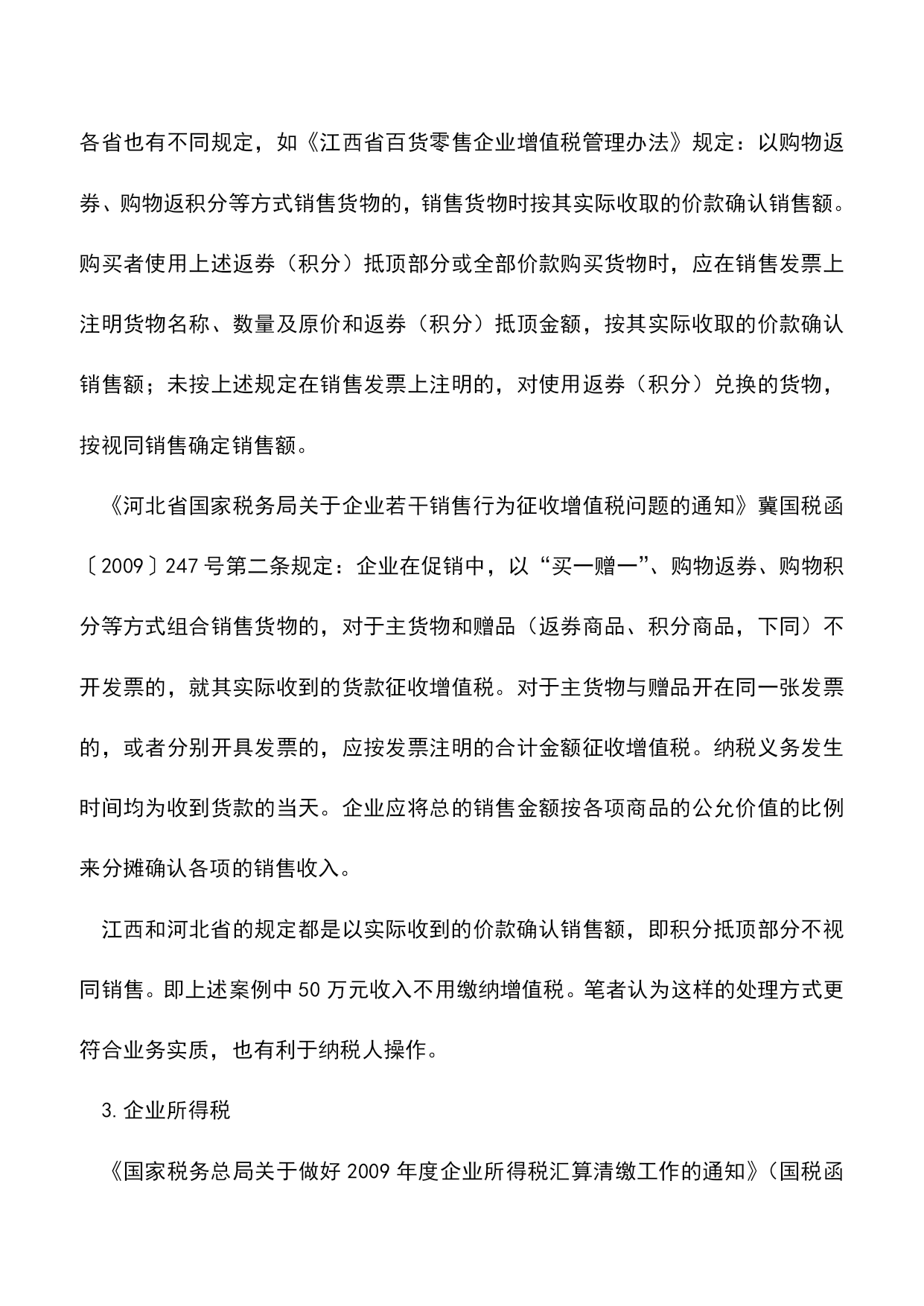 各省也有不同规定，如《江西省百货零售企业增值税管理办法》规定：以购物返券、购物返积分等方式销售货物的，销售货物时按其实际收取的价款确认销售额。购买者使用上述返券（积分）抵顶部分或全部价款购买货物时，应在销售发票上注明货物名称、数量及原价和返券（积分）抵顶金额，按其实际收取的价款确认销售额；未按上述规定在销售发票上注明的，对使用返券（积分）兑换的货物，按视同销售确定销售额。

《河北省国家税务局关于企业若干销售行为征收增值税问题的通知》冀国税函〔2009〕247号第二条规定：企业在促销中，以“买一赠一”、购物返券、购物积分等方式组合销售货物的，对于主货物和赠品（返券商品、积分商品，下同）不开发票的，就其实际收到的货款征收增值税。对于主货物与赠品开在同一张发票的，或者分别开具发票的，应按发票注明的合计金额征收增值税。纳税义务发生时间均为收到货款的当天。企业应将总的销售金额按各项商品的公允价值的比例来分摊确认各项的销售收入。

江西和河北省的规定都是以实际收到的价款确认销售额，即积分抵顶部分不视同销售。即上述案例中50万元收入不用缴纳增值税。笔者认为这样的处理方式更符合业务实质，也有利于纳税人操作。

3.企业所得税

《国家税务总局关于做好2009年度企业所得税汇算清缴工作的通知》（国税函